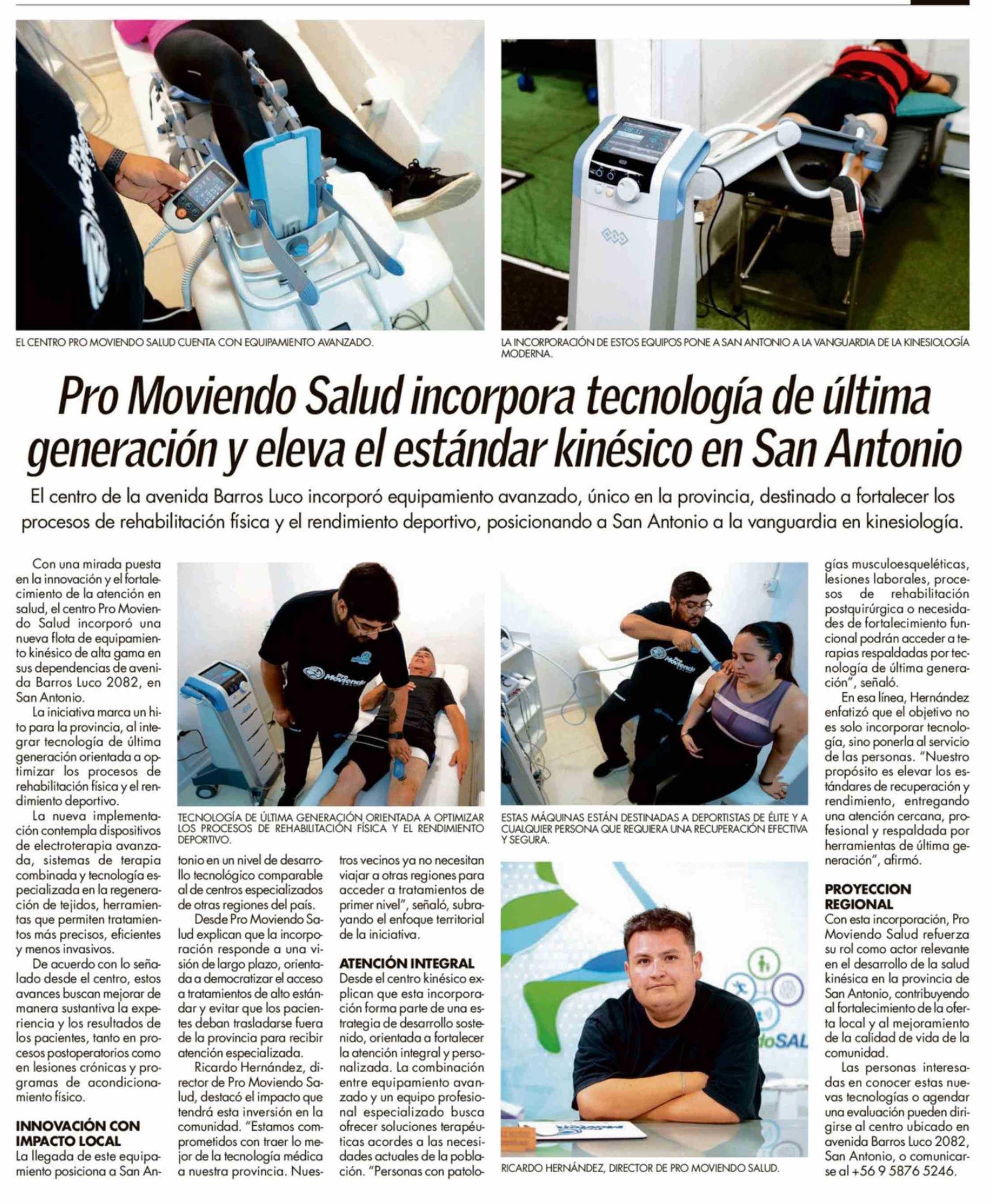 EL CENTRO PRO MOVIENDO SALUD CUENTA CON EQUIPAMIENTO AVANZADO.

LA INCORPORACIÓN DE ESTOS EQUIPOS PONE A SAN ANTONIO A LA VANGUARDIA DE LA KINESIOLOGÍA MODERNA.

Pro Moviendo Salud incorpora tecnología de última generación y eleva el estándar kinésico en San Antonio

El centro de la avenida Barros Luco incorporó equipamiento avanzado, único en la provincia, destinado a fortalecer los procesos de rehabilitación física y el rendimiento deportivo, posicionando a San Antonio a la vanguardia en kinesiología.

Con una mirada puesta en la innovación y el fortalecimiento de la atención en salud, el centro Pro Moviendo Salud incorporó una nueva flota de equipamiento kinésico de alta gama en sus dependencias de avenida Barros Luco 2082, en San Antonio.

La iniciativa marca un hito para la provincia, al integrar tecnología de última generación orientada a optimizar los procesos de rehabilitación física y el rendimiento deportivo.

La nueva implementación contempla dispositivos de electroterapia avanzada, sistemas de terapia combinada y tecnología especializada en la regeneración de tejidos, herramientas que permiten tratamientos más precisos, eficientes y menos invasivos.

De acuerdo con lo señalado desde el centro, estos avances buscan mejorar de manera sustantiva la experiencia y los resultados de los pacientes, tanto en procesos postoperatorios como en lesiones crónicas y programas de acondicionamiento físico.

INNOVACIÓN CON IMPACTO LOCAL
La llegada de este equipamiento posiciona a San Antonio en un nivel de desarrollo tecnológico comparable al de centros especializados de otras regiones del país.

Desde Pro Moviendo Salud explican que la incorporación responde a una visión de largo plazo, orientada a democratizar el acceso a tratamientos de alto estándar y evitar que los pacientes deban trasladarse fuera de la provincia para recibir atención especializada.

Ricardo Hernández, director de Pro Moviendo Salud, destacó el impacto que tendrá esta inversión en la comunidad. "Estamos comprometidos con traer lo mejor de la tecnología médica a nuestra provincia. Nuestros vecinos ya no necesitan viajar a otras regiones para acceder a tratamientos de primer nivel", señaló, subrayando el enfoque territorial de la iniciativa.

ATENCIÓN INTEGRAL
Desde el centro kinésico explican que esta incorporación forma parte de una estrategia de desarrollo sostenido, orientada a fortalecer la atención integral y personalizada. La combinación entre equipamiento avanzado y un equipo profesional especializado busca ofrecer soluciones terapéuticas acordes a las necesidades actuales de la población. "Personas con patologías musculoesqueléticas, lesiones laborales, procesos de rehabilitación postquirúrgica o necesidades de fortalecimiento funcional podrán acceder a terapias respaldadas por tecnología de última generación", señaló.

En esa línea, Hernández enfatizó que el objetivo no es solo incorporar tecnología, sino ponerla al servicio de las personas. "Nuestro propósito es elevar los estándares de recuperación y rendimiento, entregando una atención cercana, profesional y respaldada por herramientas de última generación", afirmó.

PROYECCION REGIONAL
Con esta incorporación, Pro Moviendo Salud refuerza su rol como actor relevante en el desarrollo de la salud kinésica en la provincia de San Antonio, contribuyendo al fortalecimiento de la oferta local y al mejoramiento de la calidad de vida de la comunidad.

Las personas interesadas en conocer estas nuevas tecnologías o agendar una evaluación pueden dirigirse al centro ubicado en avenida Barros Luco 2082, San Antonio, o comunicarse al +56 9 5876 5246.

TECNOLOGÍA DE ÚLTIMA GENERACIÓN ORIENTADA A OPTIMIZAR LOS PROCESOS DE REHABILITACIÓN FÍSICA Y EL RENDIMIENTO DEPORTIVO.

ESTAS MÁQUINAS ESTÁN DESTINADAS A DEPORTISTAS DE ÉLITE Y A CUALQUIER PERSONA QUE REQUIERA UNA RECUPERACIÓN EFECTIVA Y SEGURA.

RICARDO HERNÁNDEZ, DIRECTOR DE PRO MOVIENDO SALUD.